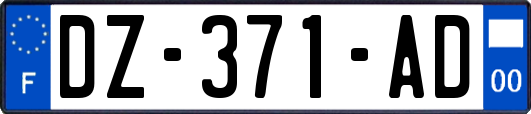 F

DZ-371-AD

00